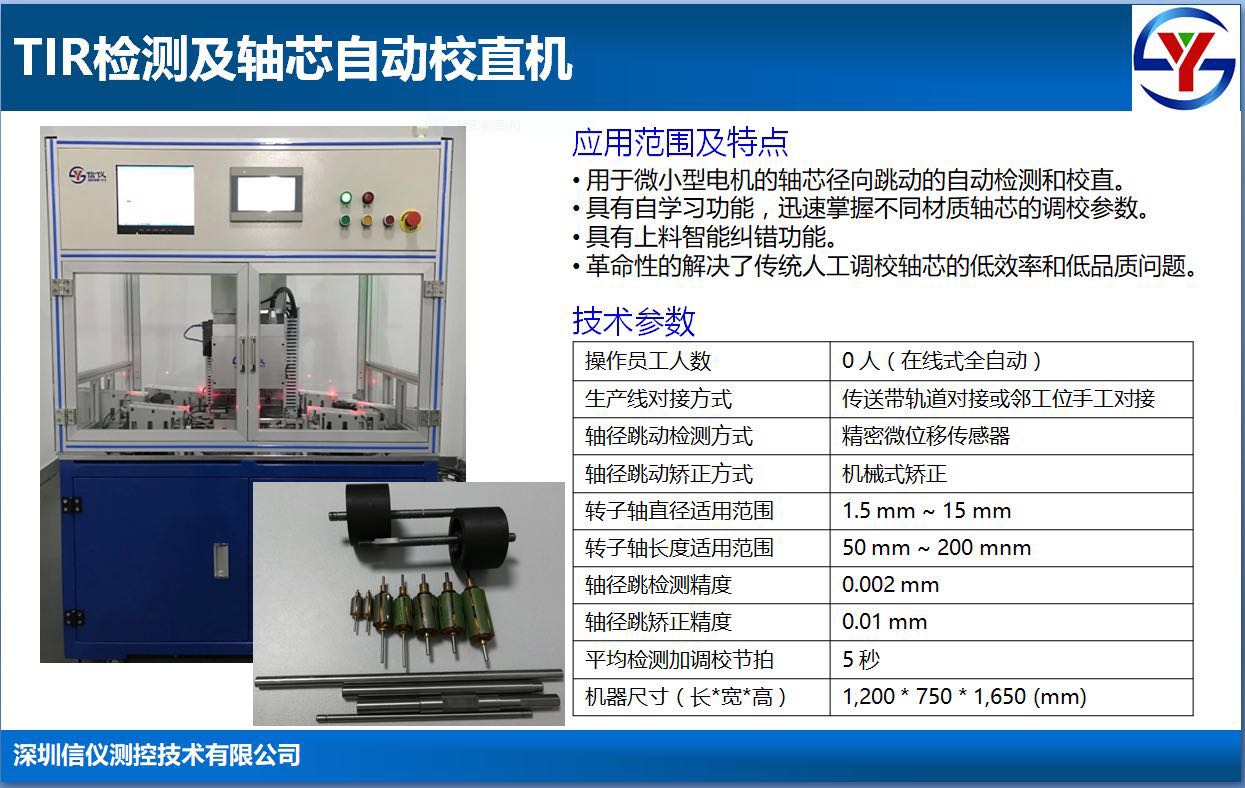 TIR检测及轴芯自动校直机

应用范围及特点

• 用于微小型电机的轴芯径向跳动的自动检测和校直。
• 具有自学习功能，迅速掌握不同材质轴芯的调校参数。
• 具有上料智能纠错功能。
• 革命性的解决了传统人工调校轴芯的低效率和低品质问题。

技术参数

| 操作员工人数 | 0人（在线式全自动） |
|---|---|
| 生产线对接方式 | 传送带轨道对接或邻工位手工对接 |
| 轴径跳动检测方式 | 精密微位移传感器 |
| 轴径跳动矫正方式 | 机械式矫正 |
| 转子轴直径适用范围 | 1.5 mm ~ 15 mm |
| 转子轴长度适用范围 | 50 mm ~ 200 mnm |
| 轴径跳检测精度 | 0.002 mm |
| 轴径跳矫正精度 | 0.01 mm |
| 平均检测加调校节拍 | 5秒 |
| 机器尺寸（长*宽*高） | 1,200 * 750 * 1,650 (mm) |

深圳信仪测控技术有限公司